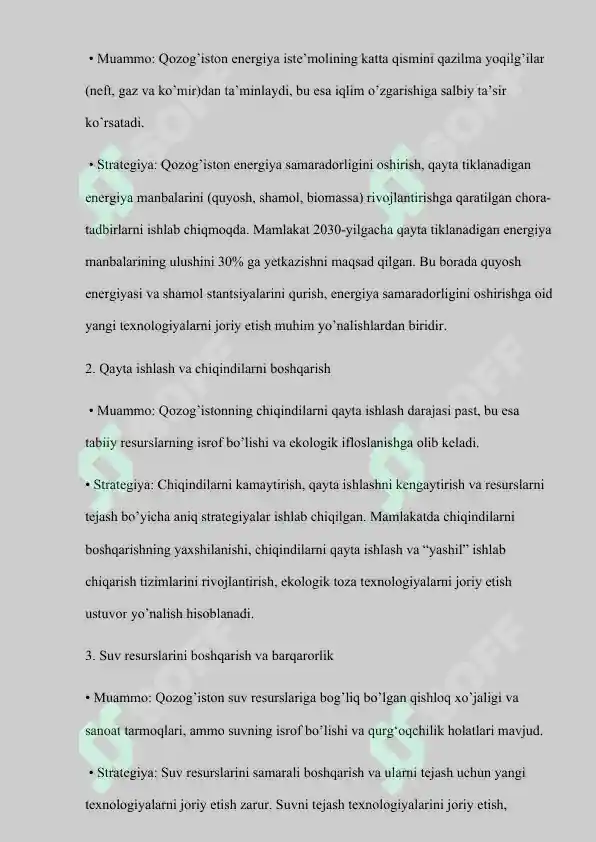 • Muammo: Qozog'iston energiya iste'molining katta qismini qazilma yoqilg'ilar (neft, gaz va ko'mir)dan ta'minlaydi, bu esa iqlim o'zgarishiga salbiy ta'sir ko'rsatadi.

• Strategiya: Qozog'iston energiya samaradorligini oshirish, qayta tiklanadigan energiya manbalarini (quyosh, shamol, biomassa) rivojlantirishga qaratilgan chora-tadbirlarni ishlab chiqmoqda. Mamlakat 2030-yilgacha qayta tiklanadigan energiya manbalarining ulushini 30% ga yetkazishni maqsad qilgan. Bu borada quyosh energiyasi va shamol stantsiyalarini qurish, energiya samaradorligini oshirishga oid yangi texnologiyalarni joriy etish muhim yo'nalishlardan biridir.

2. Qayta ishlash va chiqindilarni boshqarish

• Muammo: Qozog'istonning chiqindilarni qayta ishlash darajasi past, bu esa tabiiy resurslarning isrof bo'lishi va ekologik ifloslanishga olib keladi.

• Strategiya: Chiqindilarni kamaytirish, qayta ishlashni kengaytirish va resurslarni tejash bo'yicha aniq strategiyalar ishlab chiqilgan. Mamlakatda chiqindilarni boshqarishning yaxshilanishi, chiqindilarni qayta ishlash va "yashil" ishlab chiqarish tizimlarini rivojlantirish, ekologik toza texnologiyalarni joriy etish ustuvor yo'nalish hisoblanadi.

3. Suv resurslarini boshqarish va barqarorlik

• Muammo: Qozog'iston suv resurslariga bog'liq bo'lgan qishloq xo'jaligi va sanoat tarmoqlari, ammo suvning isrof bo'lishi va qurg'oqchilik holatlari mavjud.

• Strategiya: Suv resurslarini samarali boshqarish va ularni tejash uchun yangi texnologiyalarni joriy etish zarur. Suvni tejash texnologiyalarini joriy etish,